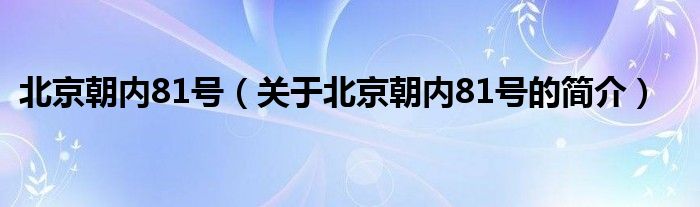 北京朝内81号（关于北京朝内81号的简介）